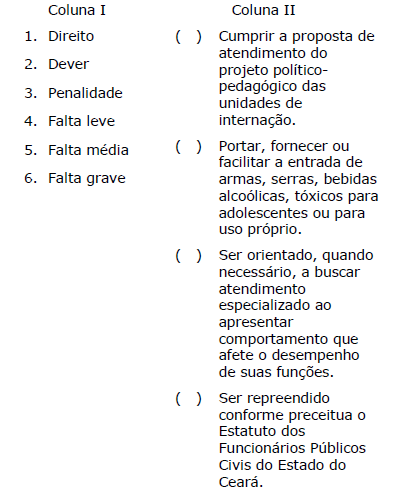 Coluna I

1. Direito
2. Dever
3. Penalidade
4. Falta leve
5. Falta média
6. Falta grave

Coluna II

( ) Cumprir a proposta de atendimento do projeto político-pedagógico das unidades de internação.

( ) Portar, fornecer ou facilitar a entrada de armas, serras, bebidas alcoólicas, tóxicos para adolescentes ou para uso próprio.

( ) Ser orientado, quando necessário, a buscar atendimento especializado ao apresentar comportamento que afete o desempenho de suas funções.

( ) Ser repreendido conforme preceitua o Estatuto dos Funcionários Públicos Civis do Estado do Ceará.